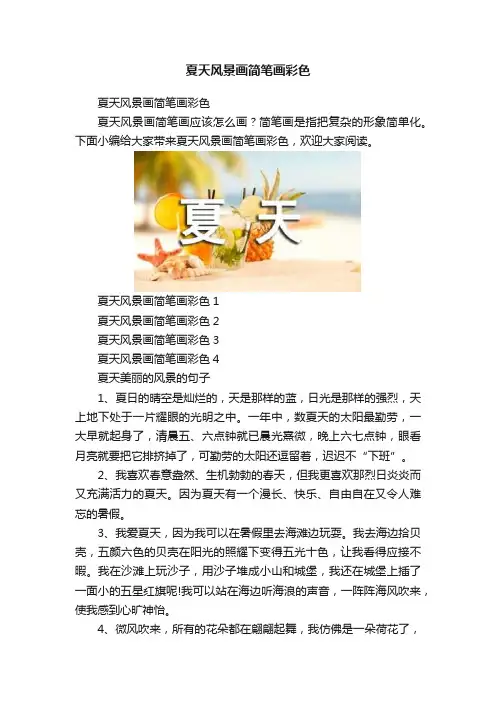 夏天风景画简笔画彩色

夏天风景画简笔画彩色

夏天风景画简笔画应该怎么画？简笔画是指把复杂的形象简单化。下面小编给大家带来夏天风景画简笔画彩色，欢迎大家阅读。

夏天

夏天风景画简笔画彩色 1

夏天风景画简笔画彩色 2

夏天风景画简笔画彩色 3

夏天风景画简笔画彩色 4

夏天美丽的风景的句子

1、夏日的晴空是灿烂的，天是那样的蓝，日光是那样的强烈，天上地下处于一片耀眼的光明之中。一年中，数夏天的太阳最勤劳，一大早就起身了，清晨五、六点钟就已晨光熹微，晚上六七点钟，眼看月亮就要把它排挤掉了，可勤劳的太阳还逗留着，迟迟不“下班”。

2、我喜欢春意盎然、生机勃勃的春天，但我更喜欢那烈日炎炎而又充满活力的夏天。因为夏天有一个漫长、快乐、自由自在又令人难忘的暑假。

3、我爱夏天，因为我可以在暑假里去海滩边玩耍。我去海边拾贝壳，五颜六色的贝壳在阳光的照耀下变得五光十色，让我看得应接不暇。我在沙滩上玩沙子，用沙子堆成小山和城堡，我还在城堡上插了一面小的五星红旗呢!我可以站在海边听海浪的声音，一阵阵海风吹来，使我感到心旷神怡。

4、微风吹来，所有的花朵都在翩翩起舞，我仿佛是一朵荷花了，